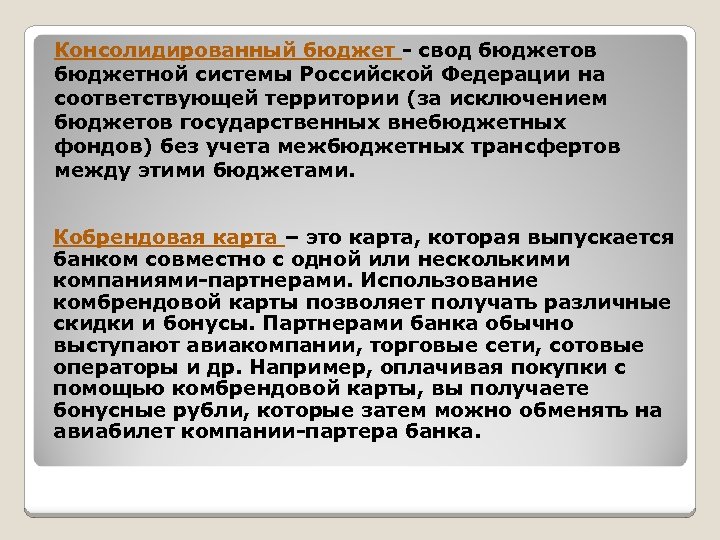 Консолидированный бюджет - свод бюджетов бюджетной системы Российской Федерации на соответствующей территории (за исключением бюджетов государственных внебюджетных фондов) без учета межбюджетных трансфертов между этими бюджетами.

Кобрендовая карта – это карта, которая выпускается банком совместно с одной или несколькими компаниями-партнерами. Использование комбрендовой карты позволяет получать различные скидки и бонусы. Партнерами банка обычно выступают авиакомпании, торговые сети, сотовые операторы и др. Например, оплачивая покупки с помощью комбрендовой карты, вы получаете бонусные рубли, которые затем можно обменять на авиабилет компании-партера банка.